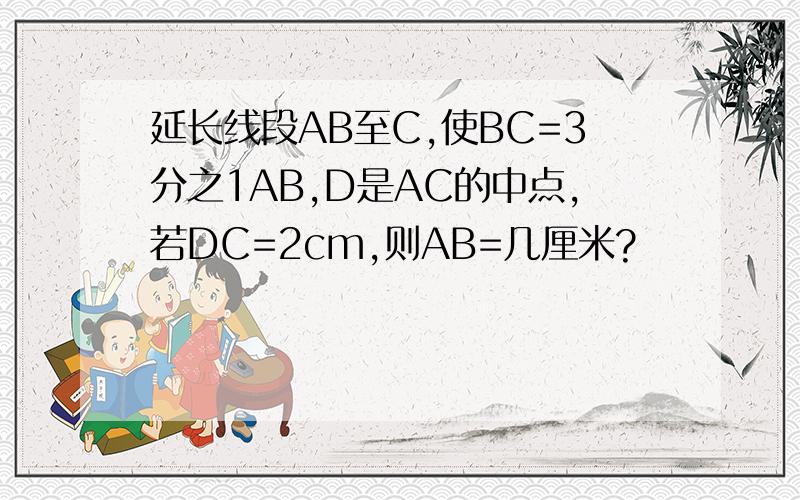 延长线段AB至C,使BC=3分之1AB,D是AC的中点,若DC=2cm,则AB=几厘米?